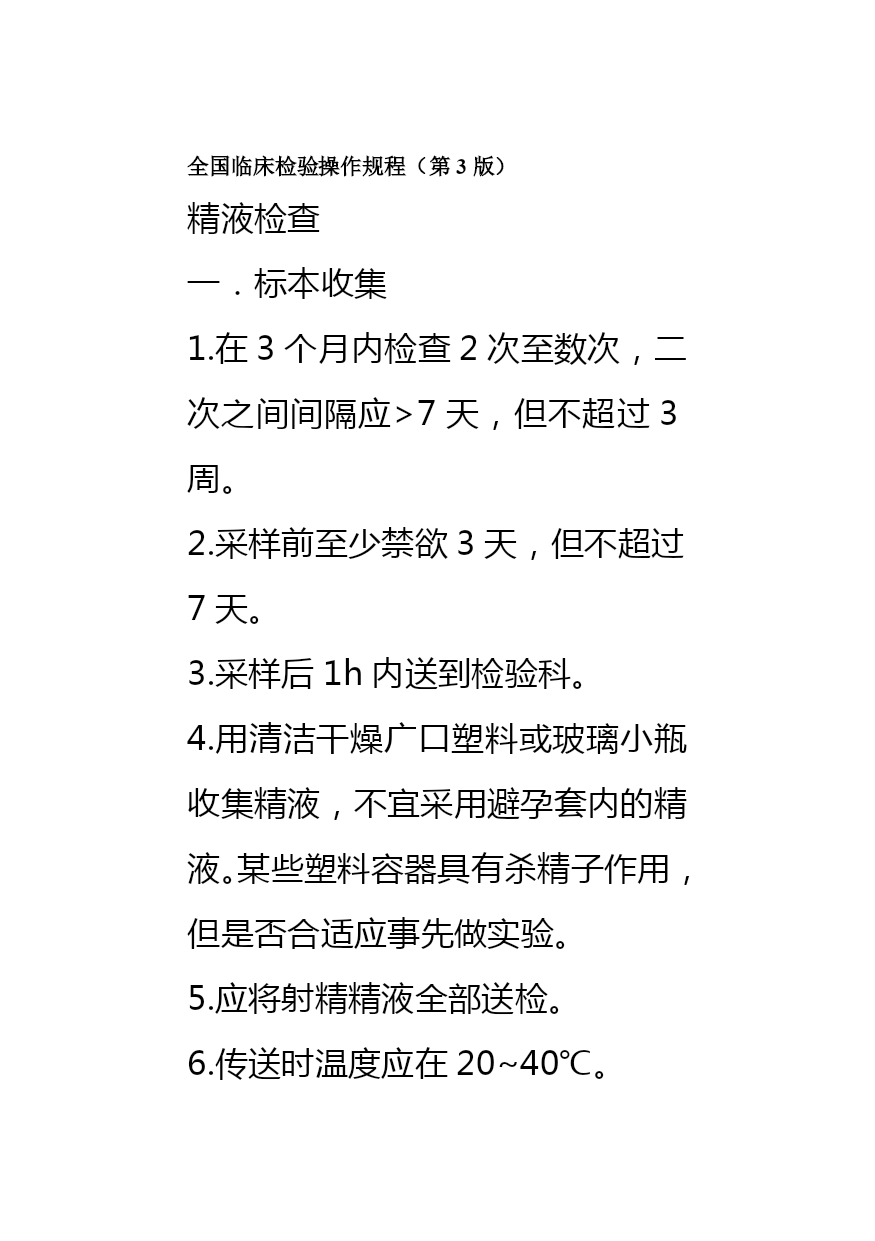 全国临床检验操作规程（第 3 版）

精液检查

一．标本收集

1.在 3 个月内检查 2 次至数次，二次之间间隔应>7 天，但不超过 3 周。

2.采样前至少禁欲 3 天，但不超过 7 天。

3.采样后 1h 内送到检验科。

4.用清洁干燥广口塑料或玻璃小瓶收集精液，不宜采用避孕套内的精液。某些塑料容器具有杀精子作用，但是否合适应事先做实验。

5.应将射精精液全部送检。

6.传送时温度应在 20~40℃。